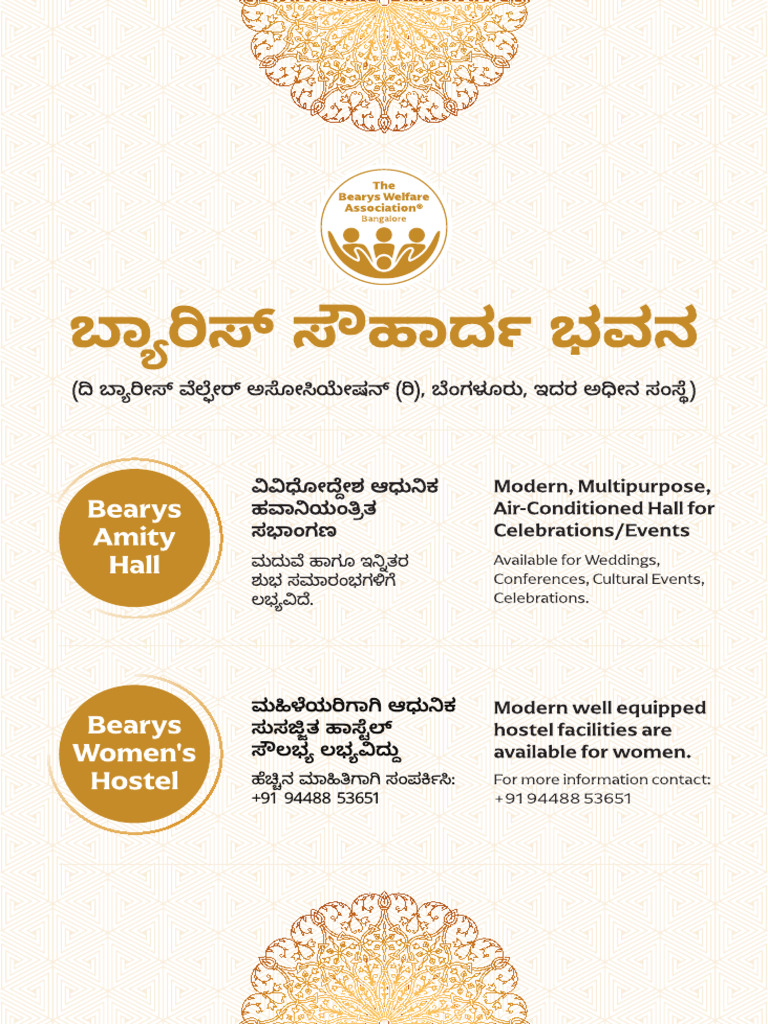 The
Bearys Welfare
Association®
Bangalore

ಬ್ಯಾರಿಸ್ ಸೌಹಾರ್ದ ಭವನ

(ದಿ ಬ್ಯಾರೀಸ್ ವೆಲ್ಫೇರ್ ಅಸೋಸಿಯೇಷನ್ (ರಿ), ಬೆಂಗಳೂರು, ಇದರ ಅಧೀನ ಸಂಸ್ಥೆ)

Bearys
Amity
Hall

ವಿವಿಧೋದ್ದೇಶ ಆಧುನಿಕ ಹವಾನಿಯಂತ್ರಿತ ಸಭಾಂಗಣ

ಮದುವೆ ಹಾಗೂ ಇನ್ನಿತರ ಶುಭ ಸಮಾರಂಭಗಳಿಗೆ ಲಭ್ಯವಿದೆ.

Modern, Multipurpose, Air-Conditioned Hall for Celebrations/Events

Available for Weddings, Conferences, Cultural Events, Celebrations.

Bearys
Women's
Hostel

ಮಹಿಳೆಯರಿಗಾಗಿ ಆಧುನಿಕ ಸುಸಜ್ಜಿತ ಹಾಸ್ಟೆಲ್ ಸೌಲಭ್ಯ ಲಭ್ಯವಿದ್ದು

ಹೆಚ್ಚಿನ ಮಾಹಿತಿಗಾಗಿ ಸಂಪರ್ಕಿಸಿ:
+91 94488 53651

Modern well equipped hostel facilities are available for women.

For more information contact:
+91 94488 53651